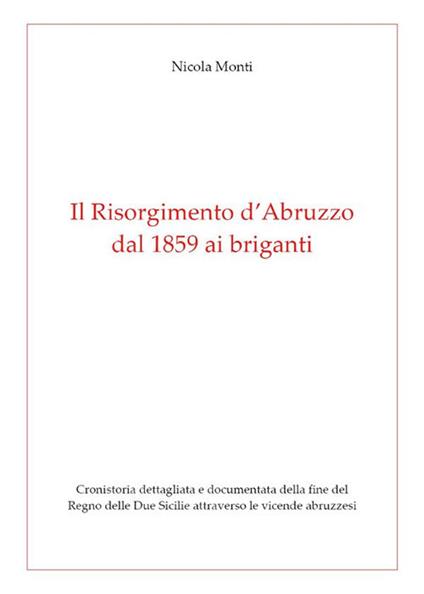 Nicola Monti

Il Risorgimento d'Abruzzo dal 1859 ai briganti

Cronistoria dettagliata e documentata della fine del Regno delle Due Sicilie attraverso le vicende abruzzesi